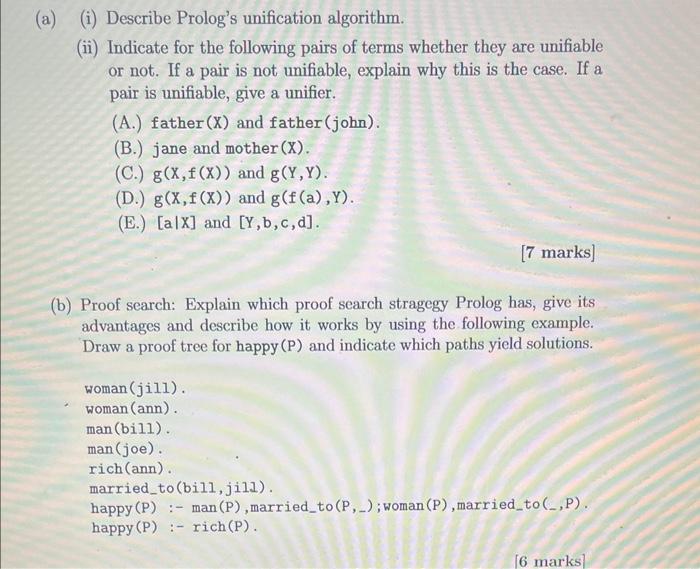 (a) (i) Describe Prolog's unification algorithm.

(ii) Indicate for the following pairs of terms whether they are unifiable or not. If a pair is not unifiable, explain why this is the case. If a pair is unifiable, give a unifier.

(A.) father(X) and father(john).
(B.) jane and mother(X).
(C.) g(X,f(X)) and g(Y,Y).
(D.) g(X,f(X)) and g(f(a),Y).
(E.) [a|X] and [Y,b,c,d].

[7 marks]

(b) Proof search: Explain which proof search stragegy Prolog has, give its advantages and describe how it works by using the following example. Draw a proof tree for happy(P) and indicate which paths yield solutions.

woman(jill).
woman(ann).
man(bill).
man(joe).
rich(ann).
married_to(bill,jill).
happy(P) :- man(P),married_to(P,_);woman(P),married_to(_,P).
happy(P) :- rich(P).

[6 marks]